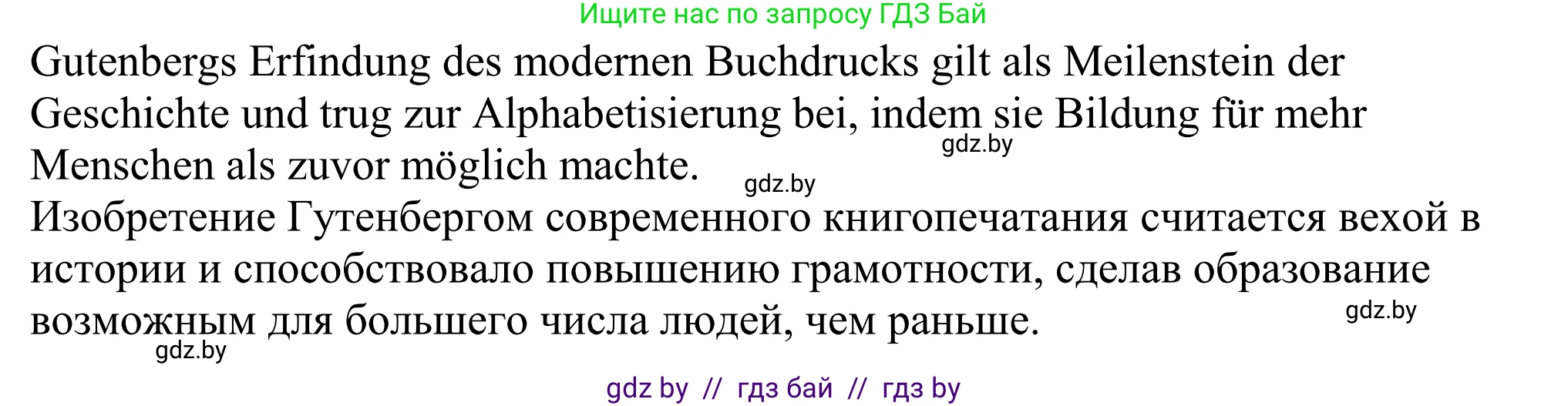 Ищите нас по запросу ГДЗ Бай

Gutenbergs Erfindung des modernen Buchdrucks gilt als Meilenstein der Geschichte und trug zur Alphabetisierung bei, indem sie Bildung für mehr Menschen als zuvor möglich machte.

gdz.by

gdz.by

Изобретение Гутенбергом современного книгопечатания считается вехой в истории и способствовало повышению грамотности, сделав образование возможным для большего числа людей, чем раньше.

gdz.by

gdz.by

gdz by // гдз бай // гдз by